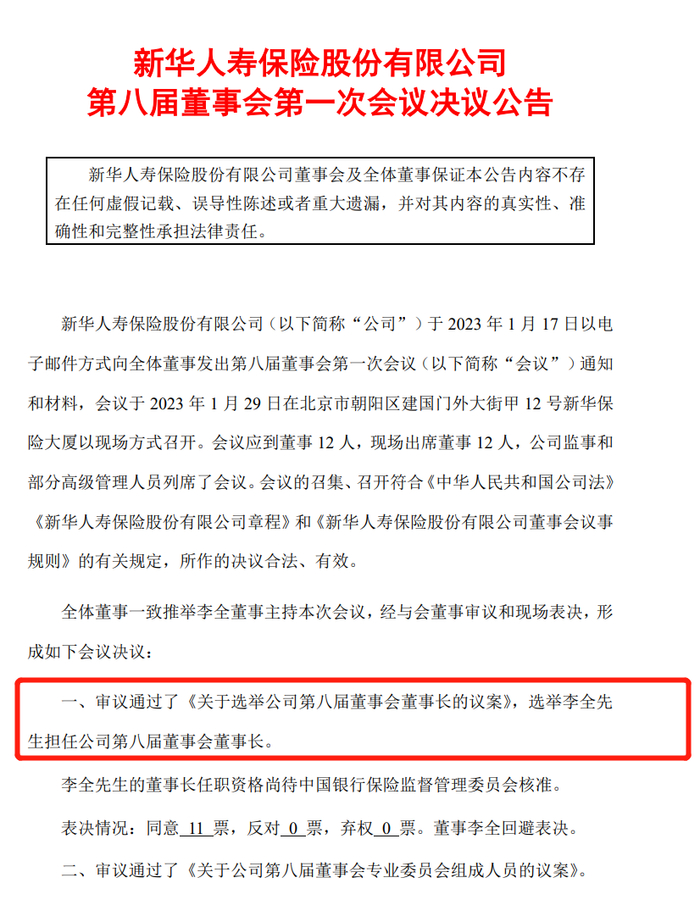 新华人寿保险股份有限公司
第八届董事会第一次会议决议公告

新华人寿保险股份有限公司董事会及全体董事保证本公告内容不存在任何虚假记载、误导性陈述或者重大遗漏，并对其内容的真实性、准确性和完整性承担法律责任。

新华人寿保险股份有限公司（以下简称“公司”）于 2023 年 1 月 17 日以电子邮件方式向全体董事发出第八届董事会第一次会议（以下简称“会议”）通知和材料，会议于 2023 年 1 月 29 日在北京市朝阳区建国门外大街甲 12 号新华保险大厦以现场方式召开。会议应到董事 12 人，现场出席董事 12 人，公司监事和部分高级管理人员列席了会议。会议的召集、召开符合《中华人民共和国公司法》《新华人寿保险股份有限公司章程》和《新华人寿保险股份有限公司董事会议事规则》的有关规定，所作的决议合法、有效。

全体董事一致推举李全董事主持本次会议，经与会董事审议和现场表决，形成如下会议决议：

一、审议通过了《关于选举公司第八届董事会董事长的议案》，选举李全先生担任公司第八届董事会董事长。

李全先生的董事长任职资格尚待中国银行保险监督管理委员会核准。

表决情况：同意 11 票，反对 0 票，弃权 0 票。董事李全回避表决。

二、审议通过了《关于公司第八届董事会专业委员会组成人员的议案》。